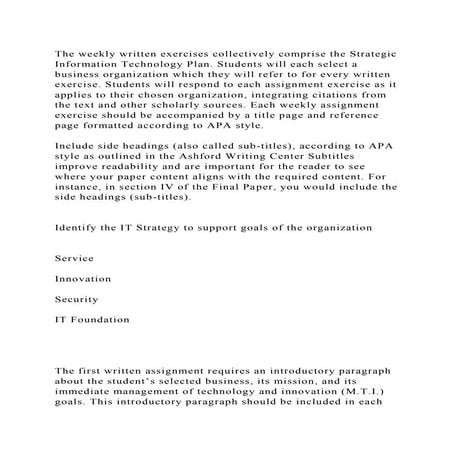 The weekly written exercises collectively comprise the Strategic Information Technology Plan. Students will each select a business organization which they will refer to for every written exercise. Students will respond to each assignment exercise as it applies to their chosen organization, integrating citations from the text and other scholarly sources. Each weekly assignment exercise should be accompanied by a title page and reference page formatted according to APA style.

Include side headings (also called sub-titles), according to APA style as outlined in the Ashford Writing Center Subtitles improve readability and are important for the reader to see where your paper content aligns with the required content. For instance, in section IV of the Final Paper, you would include the side headings (sub-titles).

Identify the IT Strategy to support goals of the organization

Service

Innovation

Security

IT Foundation

The first written assignment requires an introductory paragraph about the student's selected business, its mission, and its immediate management of technology and innovation (M.T.I.) goals. This introductory paragraph should be included in each